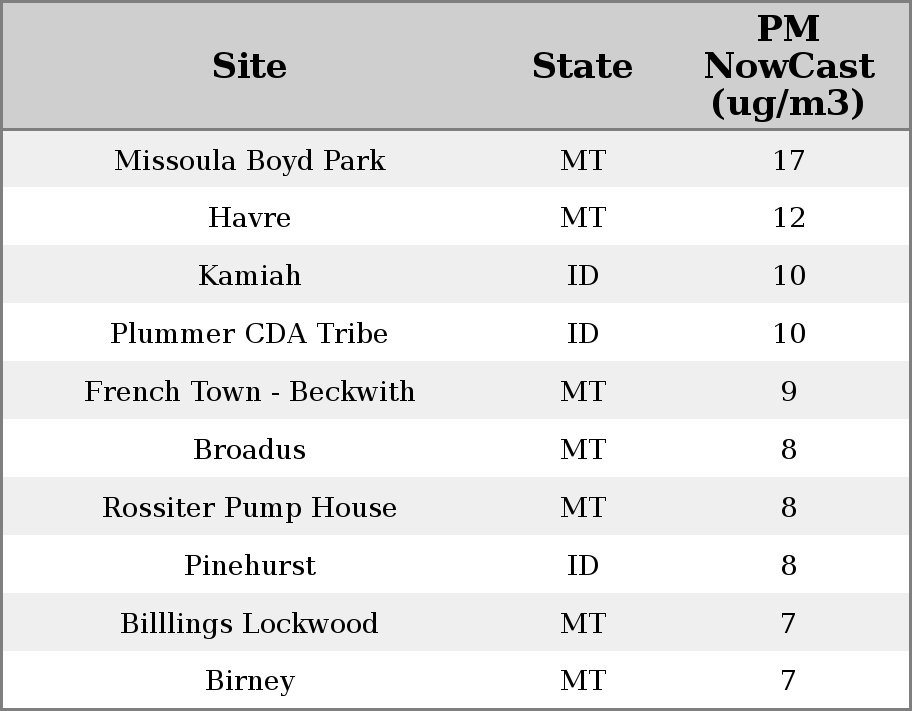 | Site | State | PM NowCast (ug/m3) |
|---|---|---|
| Missoula Boyd Park | MT | 17 |
| Havre | MT | 12 |
| Kamiah | ID | 10 |
| Plummer CDA Tribe | ID | 10 |
| French Town - Beckwith | MT | 9 |
| Broadus | MT | 8 |
| Rossiter Pump House | MT | 8 |
| Pinehurst | ID | 8 |
| Billlings Lockwood | MT | 7 |
| Birney | MT | 7 |